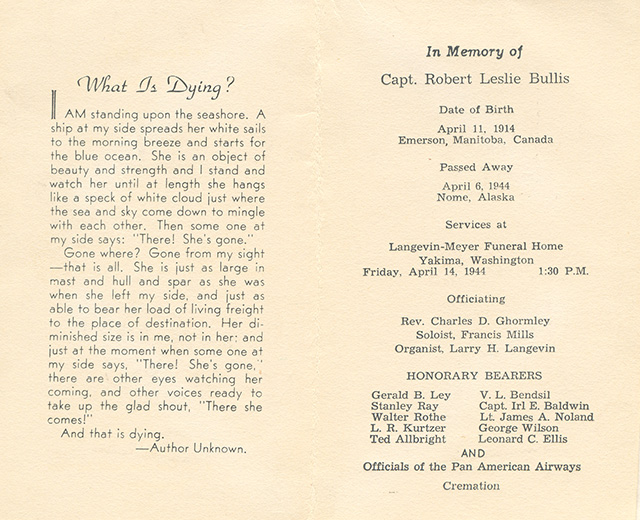 What Is Dying?

I AM standing upon the seashore. A ship at my side spreads her white sails to the morning breeze and starts for the blue ocean. She is an object of beauty and strength and I stand and watch her until at length she hangs like a speck of white cloud just where the sea and sky come down to mingle with each other. Then some one at my side says: "There! She's gone."

Gone where? Gone from my sight —that is all. She is just as large in mast and hull and spar as she was when she left my side, and just as able to bear her load of living freight to the place of destination. Her diminished size is in me, not in her; and just at the moment when some one at my side says, "There! She's gone," there are other eyes watching her coming, and other voices ready to take up the glad shout, "There she comes!"

And that is dying.

—Author Unknown.

In Memory of

Capt. Robert Leslie Bullis

Date of Birth

April 11, 1914
Emerson, Manitoba, Canada

Passed Away

April 6, 1944
Nome, Alaska

Services at

Langevin-Meyer Funeral Home
Yakima, Washington
Friday, April 14, 1944 1:30 P.M.

Officiating

Rev. Charles D. Ghormley
Soloist, Francis Mills
Organist, Larry H. Langevin

HONORARY BEARERS

Gerald B. Ley
Stanley Ray
Walter Rothe
L. R. Kurtzer
Ted Allbright

V. L. Bendsil
Capt. Irl E. Baldwin
Lt. James A. Noland
George Wilson
Leonard C. Ellis

AND
Officials of the Pan American Airways

Cremation